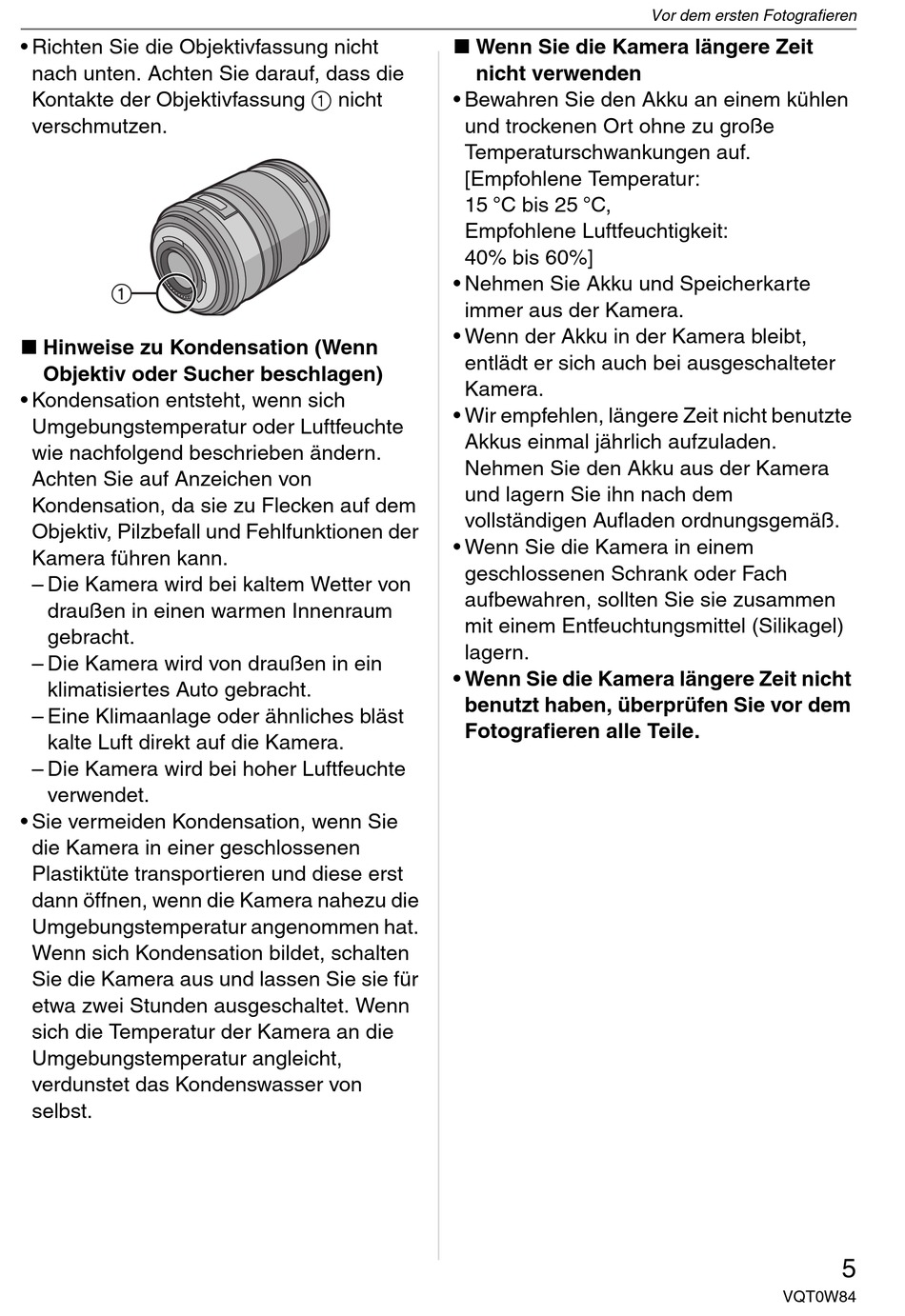 Vor dem ersten Fotografieren

• Richten Sie die Objektivfassung nicht nach unten. Achten Sie darauf, dass die Kontakte der Objektivfassung ① nicht verschmutzen.

①

■ Hinweise zu Kondensation (Wenn Objektiv oder Sucher beschlagen)
• Kondensation entsteht, wenn sich Umgebungstemperatur oder Luftfeuchte wie nachfolgend beschrieben ändern. Achten Sie auf Anzeichen von Kondensation, da sie zu Flecken auf dem Objektiv, Pilzbefall und Fehlfunktionen der Kamera führen kann.
– Die Kamera wird bei kaltem Wetter von draußen in einen warmen Innenraum gebracht.
– Die Kamera wird von draußen in ein klimatisiertes Auto gebracht.
– Eine Klimaanlage oder ähnliches bläst kalte Luft direkt auf die Kamera.
– Die Kamera wird bei hoher Luftfeuchte verwendet.
• Sie vermeiden Kondensation, wenn Sie die Kamera in einer geschlossenen Plastiktüte transportieren und diese erst dann öffnen, wenn die Kamera nahezu die Umgebungstemperatur angenommen hat. Wenn sich Kondensation bildet, schalten Sie die Kamera aus und lassen Sie sie für etwa zwei Stunden ausgeschaltet. Wenn sich die Temperatur der Kamera an die Umgebungstemperatur angleicht, verdunstet das Kondenswasser von selbst.

■ Wenn Sie die Kamera längere Zeit nicht verwenden
• Bewahren Sie den Akku an einem kühlen und trockenen Ort ohne zu große Temperaturschwankungen auf. [Empfohlene Temperatur: 15 °C bis 25 °C, Empfohlene Luftfeuchtigkeit: 40% bis 60%]
• Nehmen Sie Akku und Speicherkarte immer aus der Kamera.
• Wenn der Akku in der Kamera bleibt, entlädt er sich auch bei ausgeschalteter Kamera.
• Wir empfehlen, längere Zeit nicht benutzte Akkus einmal jährlich aufzuladen. Nehmen Sie den Akku aus der Kamera und lagern Sie ihn nach dem vollständigen Aufladen ordnungsgemäß.
• Wenn Sie die Kamera in einem geschlossenen Schrank oder Fach aufbewahren, sollten Sie sie zusammen mit einem Entfeuchtungsmittel (Silikagel) lagern.
• Wenn Sie die Kamera längere Zeit nicht benutzt haben, überprüfen Sie vor dem Fotografieren alle Teile.

5
VQT0W84